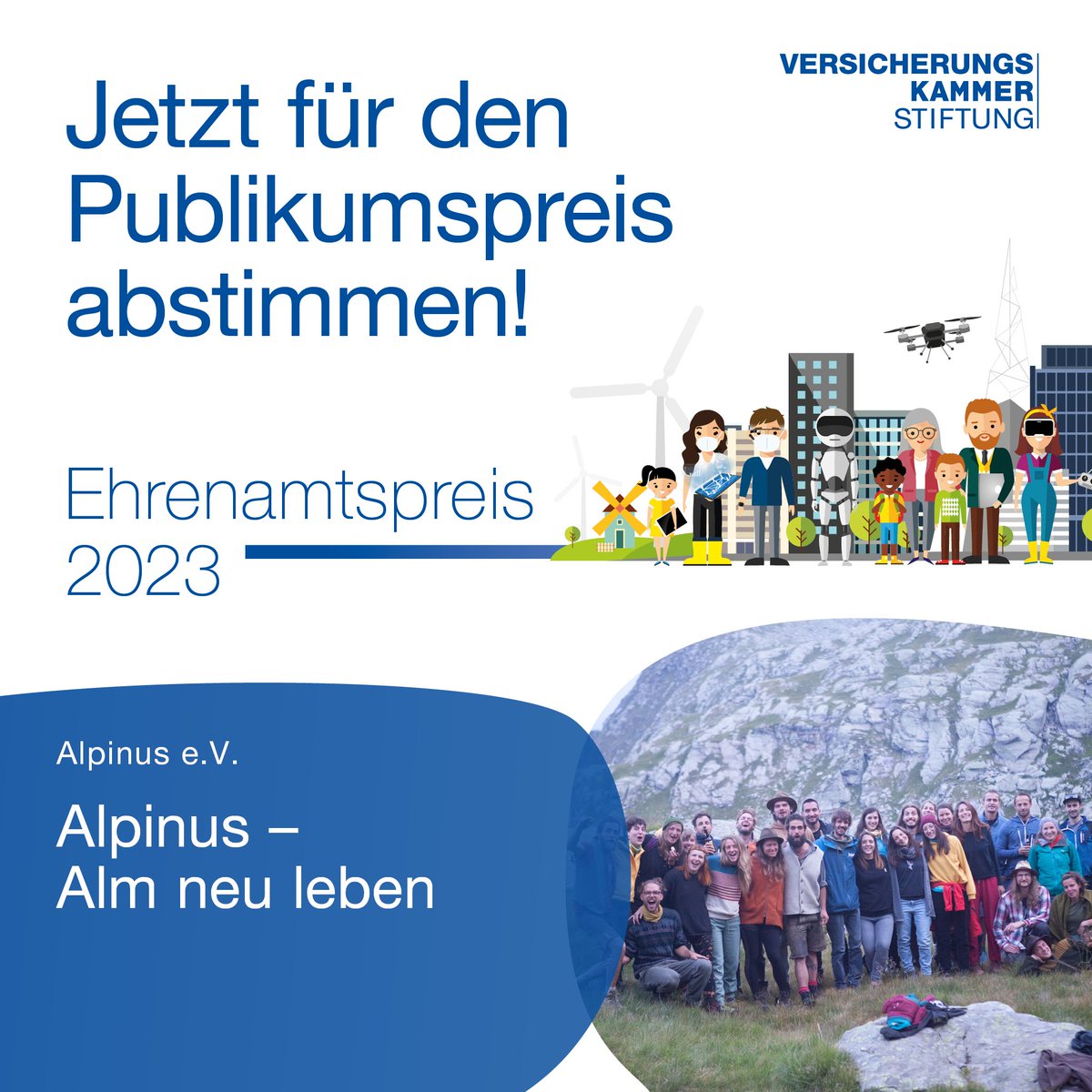 VERSICHERUNGS
KAMMER
STIFTUNG

Jetzt für den Publikumspreis abstimmen!

Ehrenamtspreis
2023

Alpinus e.V.

Alpinus –
Alm neu leben